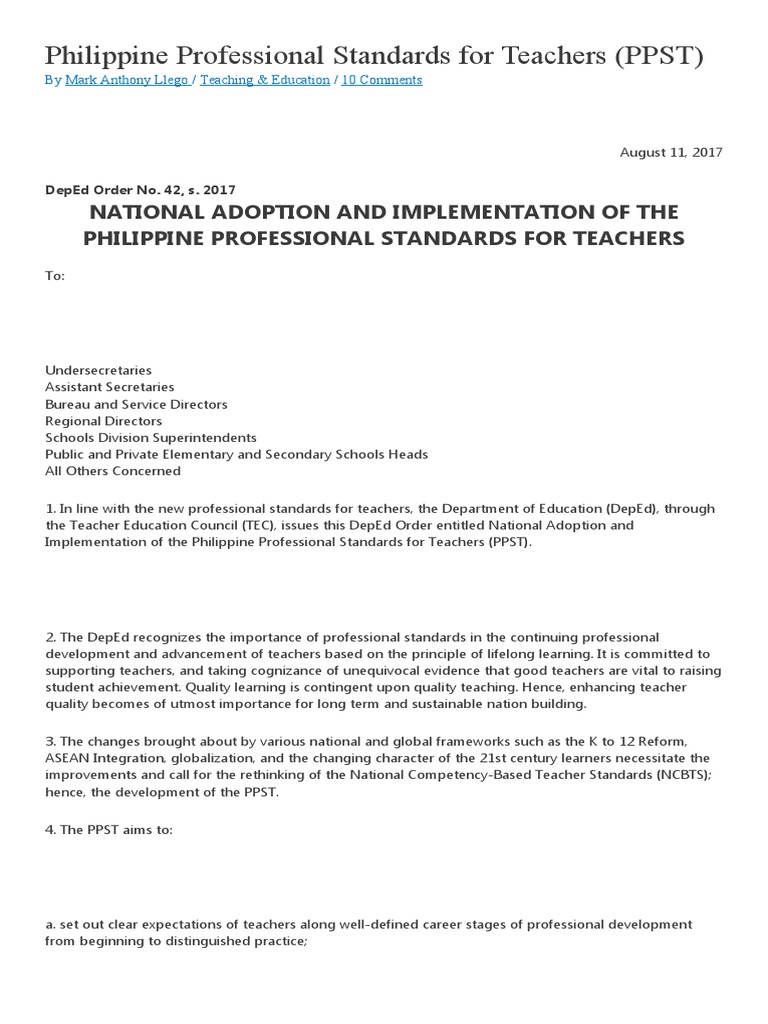 Philippine Professional Standards for Teachers (PPST)

By Mark Anthony Llego / Teaching & Education / 10 Comments

August 11, 2017

DepEd Order No. 42, s. 2017

NATIONAL ADOPTION AND IMPLEMENTATION OF THE PHILIPPINE PROFESSIONAL STANDARDS FOR TEACHERS

To:

Undersecretaries
Assistant Secretaries
Bureau and Service Directors
Regional Directors
Schools Division Superintendents
Public and Private Elementary and Secondary Schools Heads
All Others Concerned

1. In line with the new professional standards for teachers, the Department of Education (DepEd), through the Teacher Education Council (TEC), issues this DepEd Order entitled National Adoption and Implementation of the Philippine Professional Standards for Teachers (PPST).

2. The DepEd recognizes the importance of professional standards in the continuing professional development and advancement of teachers based on the principle of lifelong learning. It is committed to supporting teachers, and taking cognizance of unequivocal evidence that good teachers are vital to raising student achievement. Quality learning is contingent upon quality teaching. Hence, enhancing teacher quality becomes of utmost importance for long term and sustainable nation building.

3. The changes brought about by various national and global frameworks such as the K to 12 Reform, ASEAN Integration, globalization, and the changing character of the 21st century learners necessitate the improvements and call for the rethinking of the National Competency-Based Teacher Standards (NCBTS); hence, the development of the PPST.

4. The PPST aims to:

a. set out clear expectations of teachers along well-defined career stages of professional development from beginning to distinguished practice;